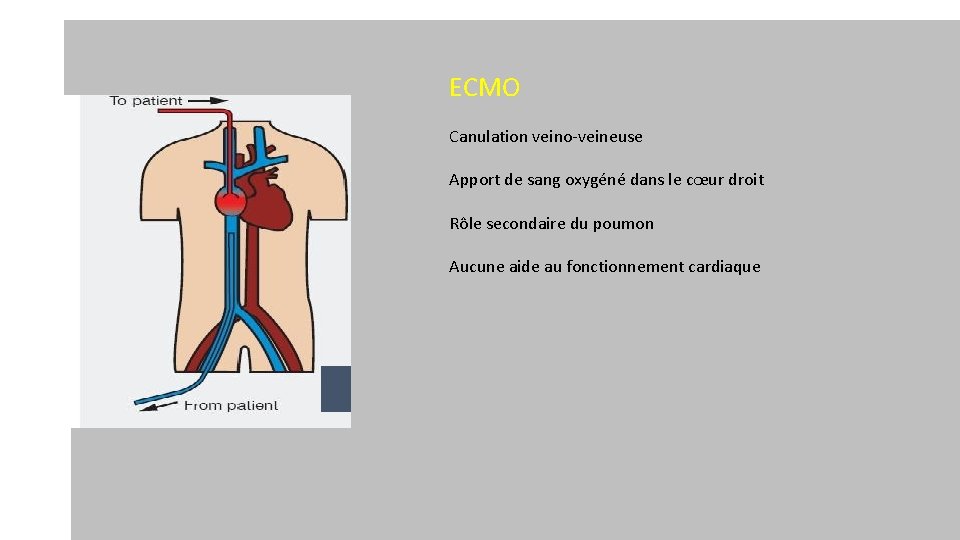 To patient

From patient

ECMO

Canulation veino-veineuse

Apport de sang oxygéné dans le cœur droit

Rôle secondaire du poumon

Aucune aide au fonctionnement cardiaque